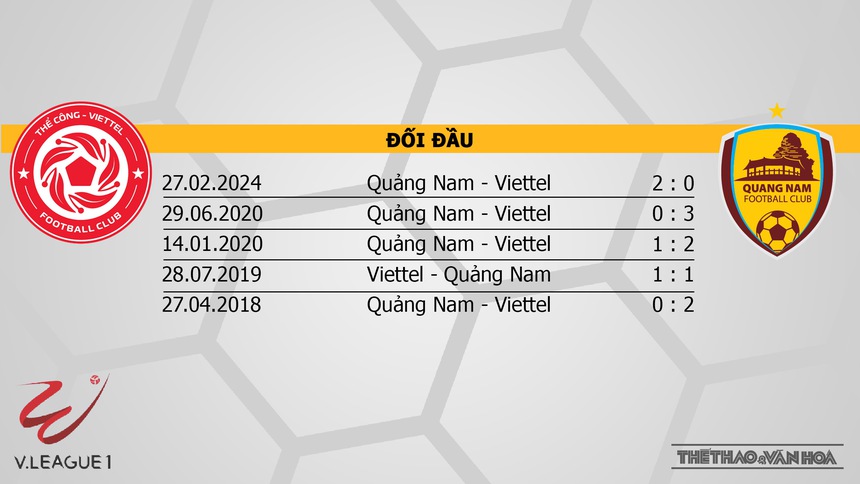 THỂ CÔNG - VIETTEL
FOOTBALL CLUB

ĐỐI ĐẦU

| 27.02.2024 | Quảng Nam - Viettel | 2 : 0 |
|---|---|---|
| 29.06.2020 | Quảng Nam - Viettel | 0 : 3 |
| 14.01.2020 | Quảng Nam - Viettel | 1 : 2 |
| 28.07.2019 | Viettel - Quảng Nam | 1 : 1 |
| 27.04.2018 | Quảng Nam - Viettel | 0 : 2 |

QUANG NAM
FOOTBALL CLUB

V.LEAGUE 1

THỂ THAO & VĂN HÓA